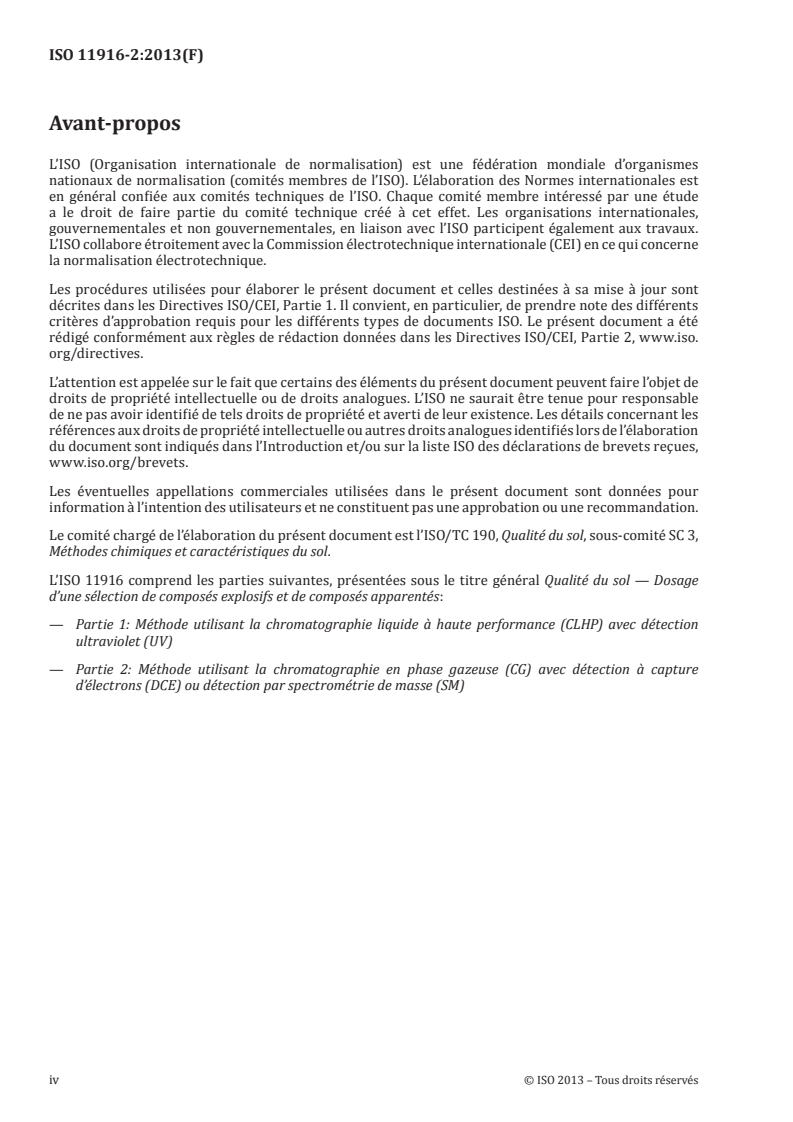 ISO 11916-2:2013(F)

Avant-propos

L'ISO (Organisation internationale de normalisation) est une fédération mondiale d'organismes nationaux de normalisation (comités membres de l'ISO). L'élaboration des Normes internationales est en général confiée aux comités techniques de l'ISO. Chaque comité membre intéressé par une étude a le droit de faire partie du comité technique créé à cet effet. Les organisations internationales, gouvernementales et non gouvernementales, en liaison avec l'ISO participent également aux travaux. L'ISO collabore étroitement avec la Commission électrotechnique internationale (CEI) en ce qui concerne la normalisation électrotechnique.

Les procédures utilisées pour élaborer le présent document et celles destinées à sa mise à jour sont décrites dans les Directives ISO/CEI, Partie 1. Il convient, en particulier, de prendre note des différents critères d'approbation requis pour les différents types de documents ISO. Le présent document a été rédigé conformément aux règles de rédaction données dans les Directives ISO/CEI, Partie 2, www.iso.org/directives.

L'attention est appelée sur le fait que certains des éléments du présent document peuvent faire l'objet de droits de propriété intellectuelle ou de droits analogues. L'ISO ne saurait être tenue pour responsable de ne pas avoir identifié de tels droits de propriété et averti de leur existence. Les détails concernant les références aux droits de propriété intellectuelle ou autres droits analogues identifiés lors de l'élaboration du document sont indiqués dans l'Introduction et/ou sur la liste ISO des déclarations de brevets reçues, www.iso.org/brevets.

Les éventuelles appellations commerciales utilisées dans le présent document sont données pour information à l'intention des utilisateurs et ne constituent pas une approbation ou une recommandation.

Le comité chargé de l'élaboration du présent document est l'ISO/TC 190, Qualité du sol, sous-comité SC 3, Méthodes chimiques et caractéristiques du sol.

L'ISO 11916 comprend les parties suivantes, présentées sous le titre général Qualité du sol — Dosage d'une sélection de composés explosifs et de composés apparentés:

— Partie 1: Méthode utilisant la chromatographie liquide à haute performance (CLHP) avec détection ultraviolet (UV)

— Partie 2: Méthode utilisant la chromatographie en phase gazeuse (CG) avec détection à capture d'électrons (DCE) ou détection par spectrométrie de masse (SM)

iv © ISO 2013 – Tous droits réservés